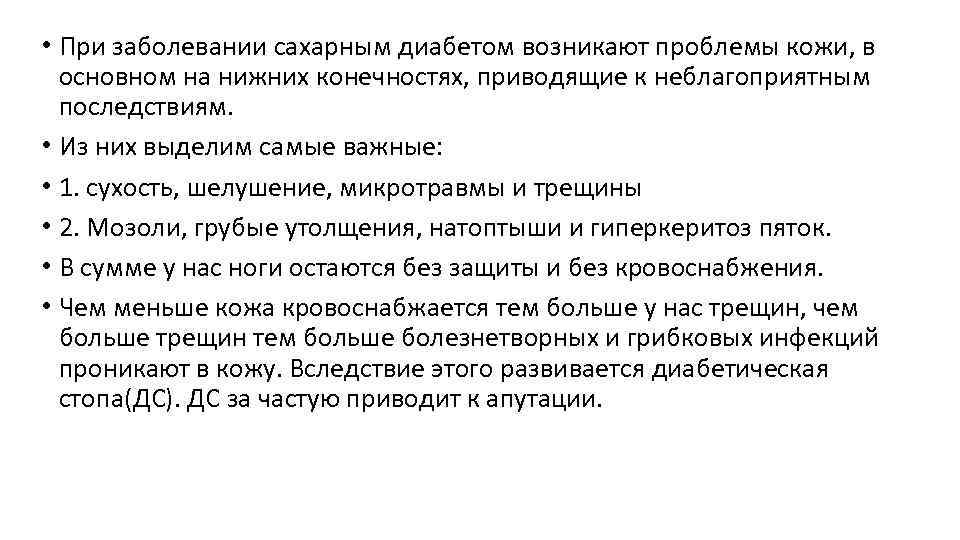 • При заболевании сахарным диабетом возникают проблемы кожи, в основном на нижних конечностях, приводящие к неблагоприятным последствиям.

• Из них выделим самые важные:

• 1. сухость, шелушение, микротравмы и трещины

• 2. Мозоли, грубые утолщения, натоптыши и гиперкеритоз пяток.

• В сумме у нас ноги остаются без защиты и без кровоснабжения.

• Чем меньше кожа кровоснабжается тем больше у нас трещин, чем больше трещин тем больше болезнетворных и грибковых инфекций проникают в кожу. Вследствие этого развивается диабетическая стопа(ДС). ДС за частую приводит к апутации.